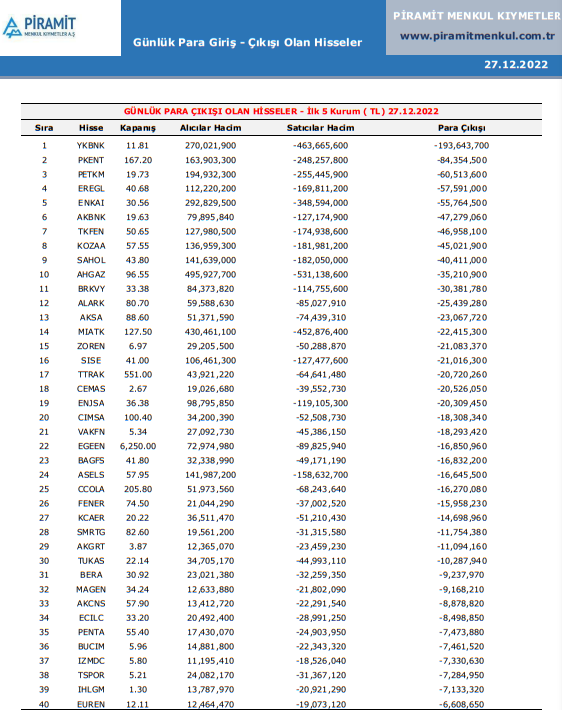 PİRAMİT
MENKUL KIYMETLER A.Ş

Günlük Para Giriş - Çıkışı Olan Hisseler

PİRAMİT MENKUL KIYMETLER
www.piramitmenkul.com.tr

27.12.2022

GÜNLÜK PARA ÇIKIŞI OLAN HİSSELER - İlk 5 Kurum ( TL) 27.12.2022

| Sıra | Hisse | Kapanış | Alıcılar Hacim | Satıcılar Hacim | Para Çıkışı |
|---|---|---|---|---|---|
| 1 | YKBNK | 11.81 | 270,021,900 | -463,665,600 | -193,643,700 |
| 2 | PKENT | 167.20 | 163,903,300 | -248,257,800 | -84,354,500 |
| 3 | PETKM | 19.73 | 194,932,300 | -255,445,900 | -60,513,600 |
| 4 | EREGL | 40.68 | 112,220,200 | -169,811,200 | -57,591,000 |
| 5 | ENKAI | 30.56 | 292,829,500 | -348,594,000 | -55,764,500 |
| 6 | AKBNK | 19.63 | 79,895,840 | -127,174,900 | -47,279,060 |
| 7 | TKFEN | 50.65 | 127,980,500 | -174,938,600 | -46,958,100 |
| 8 | KOZAA | 57.55 | 136,959,300 | -181,981,200 | -45,021,900 |
| 9 | SAHOL | 43.80 | 141,639,000 | -182,050,000 | -40,411,000 |
| 10 | AHGAZ | 96.55 | 495,927,700 | -531,138,600 | -35,210,900 |
| 11 | BRKVY | 33.38 | 84,373,820 | -114,755,600 | -30,381,780 |
| 12 | ALARK | 80.70 | 59,588,630 | -85,027,910 | -25,439,280 |
| 13 | AKSA | 88.60 | 51,371,590 | -74,439,310 | -23,067,720 |
| 14 | MIATK | 127.50 | 430,461,100 | -452,876,400 | -22,415,300 |
| 15 | ZOREN | 6.97 | 29,205,500 | -50,288,870 | -21,083,370 |
| 16 | SISE | 41.00 | 106,461,300 | -127,477,600 | -21,016,300 |
| 17 | TTRAK | 551.00 | 43,921,220 | -64,641,480 | -20,720,260 |
| 18 | CEMAS | 2.67 | 19,026,680 | -39,552,730 | -20,526,050 |
| 19 | ENJSA | 36.38 | 98,795,850 | -119,105,300 | -20,309,450 |
| 20 | CIMSA | 100.40 | 34,200,390 | -52,508,730 | -18,308,340 |
| 21 | VAKFN | 5.34 | 27,092,730 | -45,386,150 | -18,293,420 |
| 22 | EGEEN | 6,250.00 | 72,974,980 | -89,825,940 | -16,850,960 |
| 23 | BAGFS | 41.80 | 32,338,990 | -49,171,190 | -16,832,200 |
| 24 | ASELS | 57.95 | 141,987,200 | -158,632,700 | -16,645,500 |
| 25 | CCOLA | 205.80 | 51,973,560 | -68,243,640 | -16,270,080 |
| 26 | FENER | 74.50 | 21,044,290 | -37,002,520 | -15,958,230 |
| 27 | KCAER | 20.22 | 36,511,470 | -51,210,430 | -14,698,960 |
| 28 | SMRTG | 82.60 | 19,561,200 | -31,315,580 | -11,754,380 |
| 29 | AKGRT | 3.87 | 12,365,070 | -23,459,230 | -11,094,160 |
| 30 | TUKAS | 22.14 | 34,705,170 | -44,993,110 | -10,287,940 |
| 31 | BERA | 30.92 | 23,021,380 | -32,259,350 | -9,237,970 |
| 32 | MAGEN | 34.24 | 12,633,880 | -21,802,090 | -9,168,210 |
| 33 | AKCNS | 57.90 | 13,412,720 | -22,291,540 | -8,878,820 |
| 34 | ECILC | 33.20 | 20,492,400 | -28,991,250 | -8,498,850 |
| 35 | PENTA | 55.40 | 17,430,070 | -24,903,950 | -7,473,880 |
| 36 | BUCIM | 5.96 | 14,881,800 | -22,343,320 | -7,461,520 |
| 37 | IZMDC | 5.80 | 11,195,410 | -18,526,040 | -7,330,630 |
| 38 | TSPOR | 5.21 | 24,082,170 | -31,367,120 | -7,284,950 |
| 39 | IHLGM | 1.30 | 13,787,970 | -20,921,290 | -7,133,320 |
| 40 | EUREN | 12.11 | 12,464,470 | -19,073,120 | -6,608,650 |